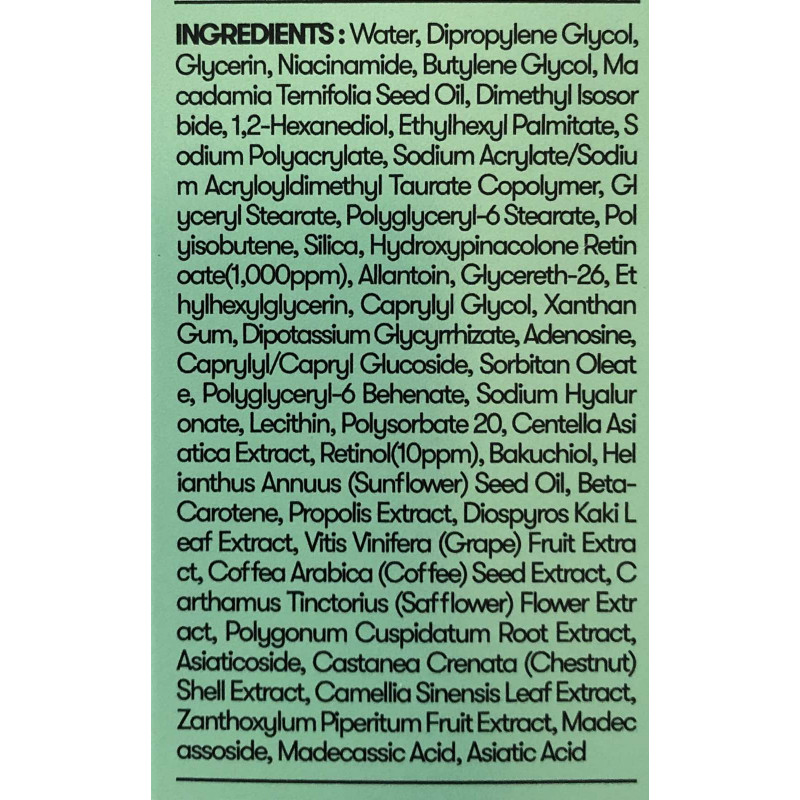 INGREDIENTS : Water, Dipropylene Glycol, Glycerin, Niacinamide, Butylene Glycol, Ma cadamia Ternifolia Seed Oil, Dimethyl Isosor bide, 1,2-Hexanediol, Ethylhexyl Palmitate, S odium Polyacrylate, Sodium Acrylate/Sodiu m Acryloyldimethyl Taurate Copolymer, Gl yceryl Stearate, Polyglyceryl-6 Stearate, Pol yisobutene, Silica, Hydroxypinacolone Retin oate(1,000ppm), Allantoin, Glycereth-26, Et hylhexylglycerin, Caprylyl Glycol, Xanthan Gum, Dipotassium Glycyrrhizate, Adenosine, Caprylyl/Capryl Glucoside, Sorbitan Oleat e, Polyglyceryl-6 Behenate, Sodium Hyalur onate, Lecithin, Polysorbate 20, Centella Asi atica Extract, Retinol(10ppm), Bakuchiol, Hel ianthus Annuus (Sunflower) Seed Oil, Beta-Carotene, Propolis Extract, Diospyros Kaki L eaf Extract, Vitis Vinifera (Grape) Fruit Extra ct, Coffea Arabica (Coffee) Seed Extract, C arthamus Tinctorius (Safflower) Flower Extr act, Polygonum Cuspidatum Root Extract, Asiaticoside, Castanea Crenata (Chestnut) Shell Extract, Camellia Sinensis Leaf Extract, Zanthoxylum Piperitum Fruit Extract, Madec assoside, Madecassic Acid, Asiatic Acid